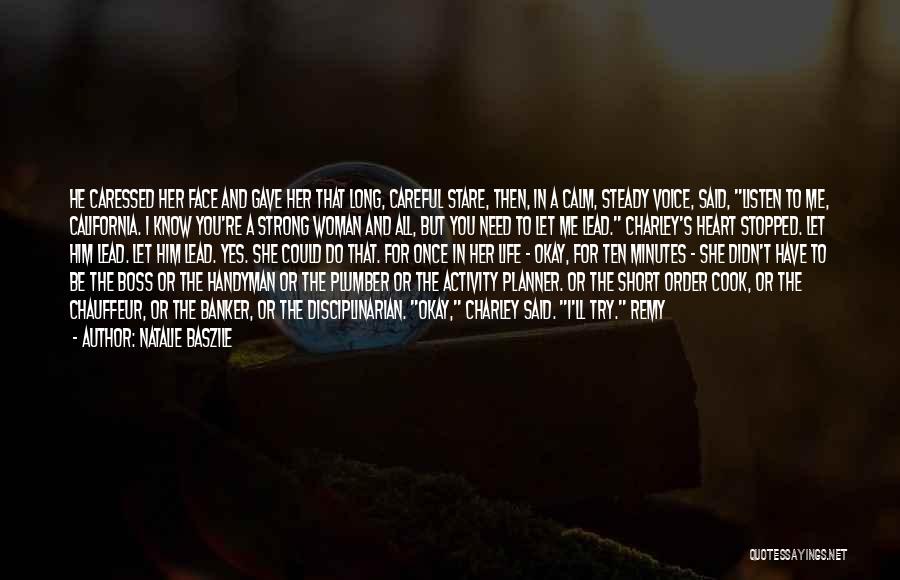 HE CARESSED HER FACE AND GAVE HER THAT LONG, CAREFUL STARE, THEN, IN A CALM, STEADY VOICE, SAID, "LISTEN TO ME, CALIFORNIA. I KNOW YOU'RE A STRONG WOMAN AND ALL, BUT YOU NEED TO LET ME LEAD." CHARLEY'S HEART STOPPED. LET HIM LEAD. LET HIM LEAD. YES. SHE COULD DO THAT. FOR ONCE IN HER LIFE - OKAY, FOR TEN MINUTES - SHE DIDN'T HAVE TO BE THE BOSS OR THE HANDYMAN OR THE PLUMBER OR THE ACTIVITY PLANNER. OR THE SHORT ORDER COOK, OR THE CHAUFFEUR, OR THE BANKER, OR THE DISCIPLINARIAN. "OKAY," CHARLEY SAID. "I'LL TRY." REMY

- AUTHOR: NATALIE BASZILE

QUOTESSAYINGS.NET